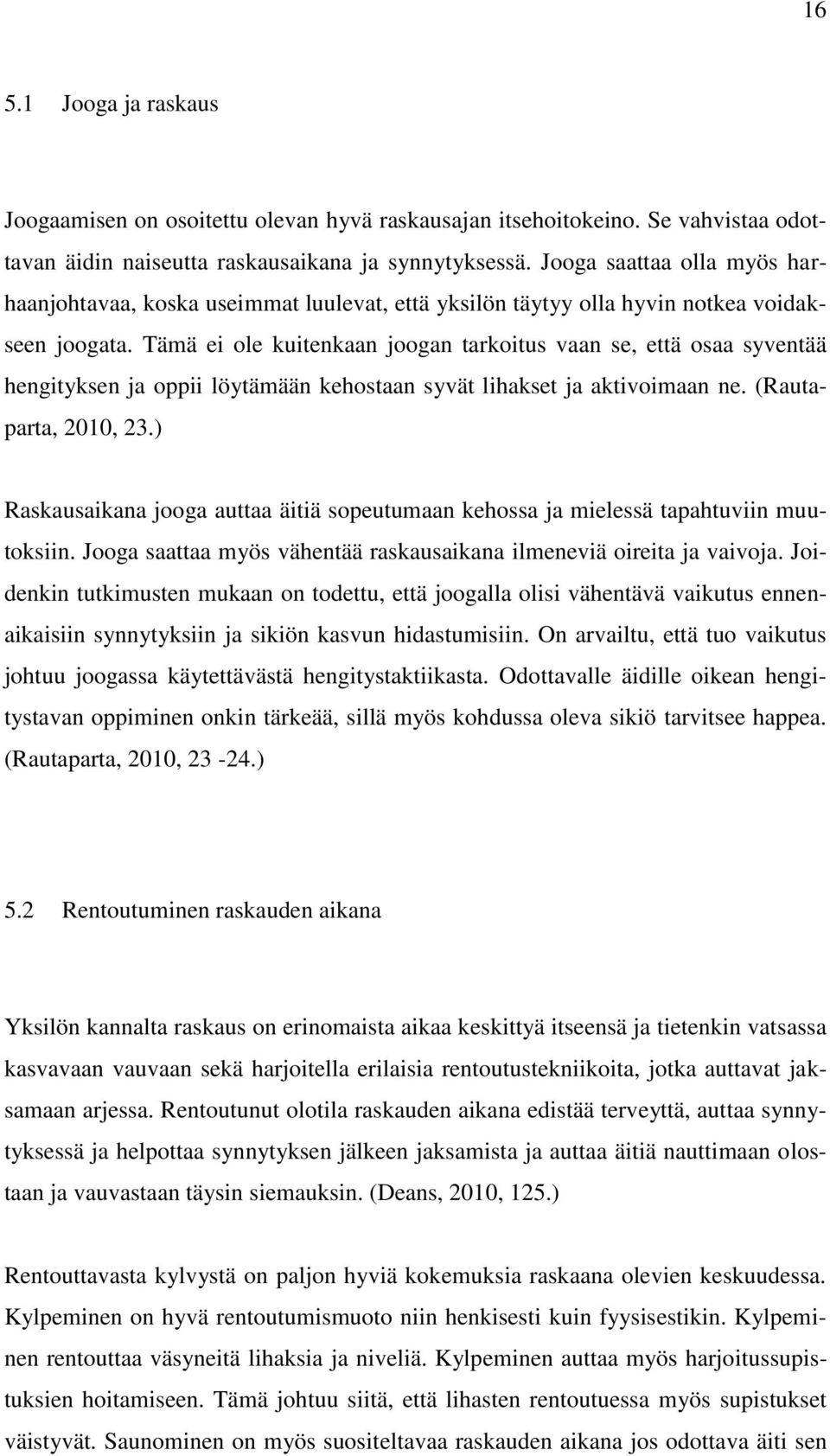 16

5.1 Jooga ja raskaus

Joogaamisen on osoitettu olevan hyvä raskausajan itsehoitokeino. Se vahvistaa odottavan äidin naiseutta raskausaikana ja synnytyksessä. Jooga saattaa olla myös harhaanjohtavaa, koska useimmat luulevat, että yksilön täytyy olla hyvin notkea voidakseen joogata. Tämä ei ole kuitenkaan joogan tarkoitus vaan se, että osaa syventää hengityksen ja oppii löytämään kehostaan syvät lihakset ja aktivoimaan ne. (Rautaparta, 2010, 23.)

Raskausaikana jooga auttaa äitiä sopeutumaan kehossa ja mielessä tapahtuviin muutoksiin. Jooga saattaa myös vähentää raskausaikana ilmeneviä oireita ja vaivoja. Joidenkin tutkimusten mukaan on todettu, että joogalla olisi vähentävä vaikutus ennenaikaisiin synnytyksiin ja sikiön kasvun hidastumisiin. On arvailtu, että tuo vaikutus johtuu joogassa käytettävästä hengitystaktiikasta. Odottavalle äidille oikean hengitystavan oppiminen onkin tärkeää, sillä myös kohdussa oleva sikiö tarvitsee happea. (Rautaparta, 2010, 23 -24.)

5.2 Rentoutuminen raskauden aikana

Yksilön kannalta raskaus on erinomaista aikaa keskittyä itseensä ja tietenkin vatsassa kasvavaan vauvaan sekä harjoitella erilaisia rentoutustekniikoita, jotka auttavat jaksamaan arjessa. Rentoutunut olotila raskauden aikana edistää terveyttä, auttaa synnytyksessä ja helpottaa synnytyksen jälkeen jaksamista ja auttaa äitiä nauttimaan olostaan ja vauvastaan täysin siemauksin. (Deans, 2010, 125.)

Rentouttavasta kylvystä on paljon hyviä kokemuksia raskaana olevien keskuudessa. Kylpeminen on hyvä rentoutumismuoto niin henkisesti kuin fyysisestikin. Kylpeminen rentouttaa väsyneitä lihaksia ja niveliä. Kylpeminen auttaa myös harjoitussupistuksien hoitamiseen. Tämä johtuu siitä, että lihasten rentoutuessa myös supistukset väistyvät. Saunominen on myös suositeltavaa raskauden aikana jos odottava äiti sen